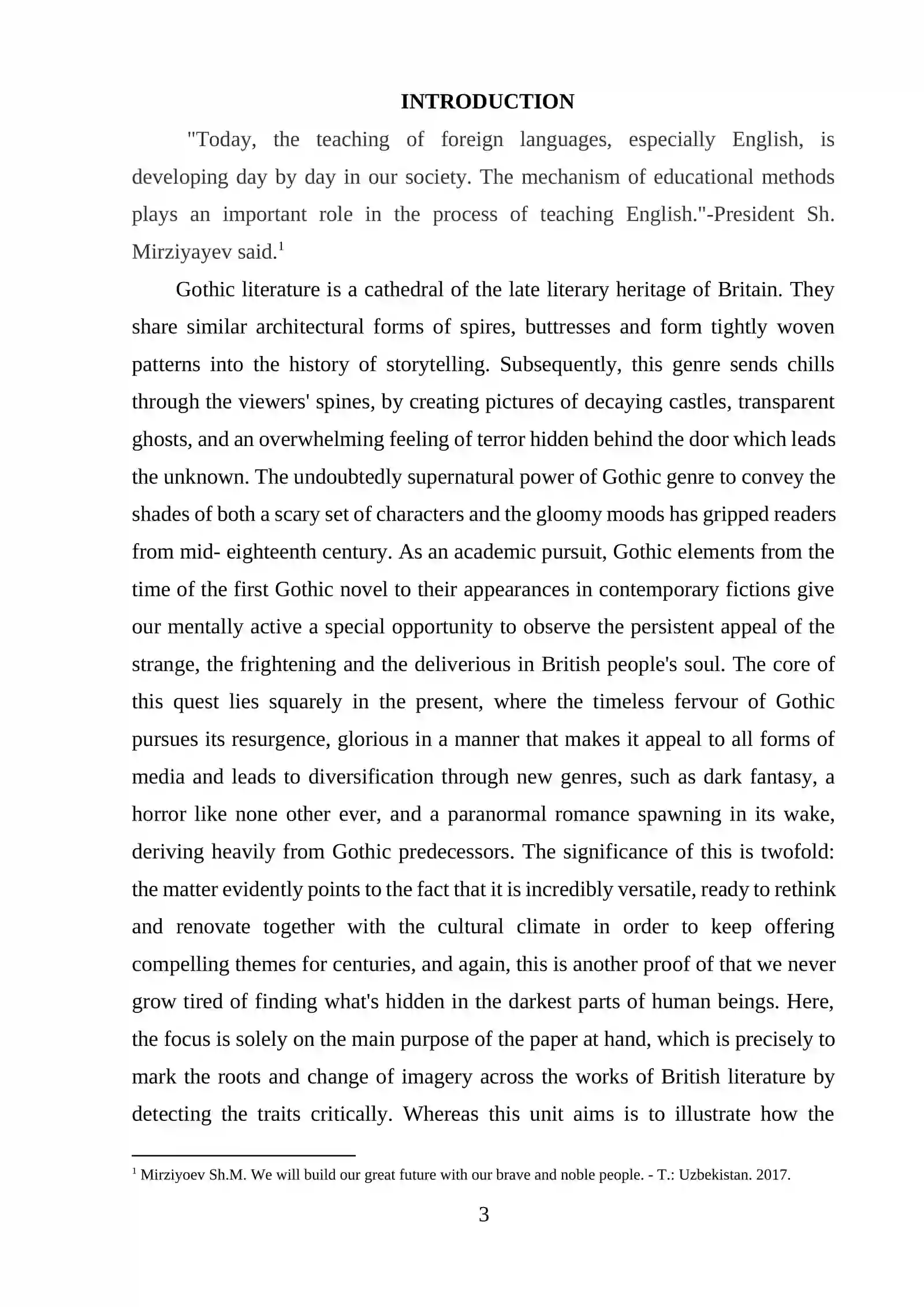 INTRODUCTION

"Today, the teaching of foreign languages, especially English, is developing day by day in our society. The mechanism of educational methods plays an important role in the process of teaching English."-President Sh. Mirziyayev said.$^{1}$

Gothic literature is a cathedral of the late literary heritage of Britain. They share similar architectural forms of spires, buttresses and form tightly woven patterns into the history of storytelling. Subsequently, this genre sends chills through the viewers' spines, by creating pictures of decaying castles, transparent ghosts, and an overwhelming feeling of terror hidden behind the door which leads the unknown. The undoubtedly supernatural power of Gothic genre to convey the shades of both a scary set of characters and the gloomy moods has gripped readers from mid- eighteenth century. As an academic pursuit, Gothic elements from the time of the first Gothic novel to their appearances in contemporary fictions give our mentally active a special opportunity to observe the persistent appeal of the strange, the frightening and the deliverious in British people's soul. The core of this quest lies squarely in the present, where the timeless fervour of Gothic pursues its resurgence, glorious in a manner that makes it appeal to all forms of media and leads to diversification through new genres, such as dark fantasy, a horror like none other ever, and a paranormal romance spawning in its wake, deriving heavily from Gothic predecessors. The significance of this is twofold: the matter evidently points to the fact that it is incredibly versatile, ready to rethink and renovate together with the cultural climate in order to keep offering compelling themes for centuries, and again, this is another proof of that we never grow tired of finding what's hidden in the darkest parts of human beings. Here, the focus is solely on the main purpose of the paper at hand, which is precisely to mark the roots and change of imagery across the works of British literature by detecting the traits critically. Whereas this unit aims is to illustrate how the

$^{1}$ Mirziyoev Sh.M. We will build our great future with our brave and noble people. - T.: Uzbekistan. 2017.

3